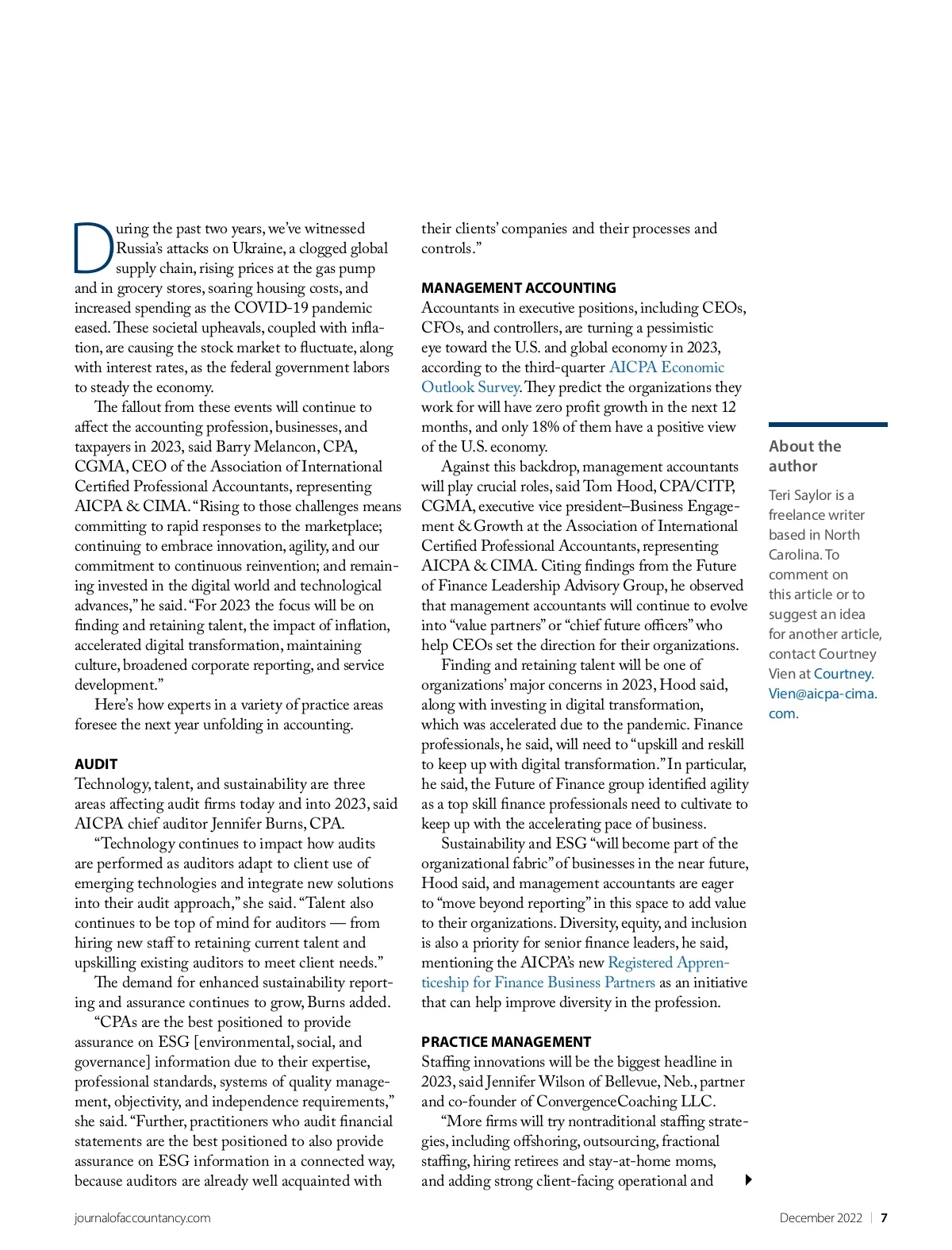 During the past two years, we've witnessed Russia's attacks on Ukraine, a clogged global supply chain, rising prices at the gas pump and in grocery stores, soaring housing costs, and increased spending as the COVID-19 pandemic eased. These societal upheavals, coupled with inflation, are causing the stock market to fluctuate, along with interest rates, as the federal government labors to steady the economy.

The fallout from these events will continue to affect the accounting profession, businesses, and taxpayers in 2023, said Barry Melancon, CPA, CGMA, CEO of the Association of International Certified Professional Accountants, representing AICPA & CIMA. "Rising to those challenges means committing to rapid responses to the marketplace; continuing to embrace innovation, agility, and our commitment to continuous reinvention; and remaining invested in the digital world and technological advances," he said. "For 2023 the focus will be on finding and retaining talent, the impact of inflation, accelerated digital transformation, maintaining culture, broadened corporate reporting, and service development."

Here's how experts in a variety of practice areas foresee the next year unfolding in accounting.

AUDIT
Technology, talent, and sustainability are three areas affecting audit firms today and into 2023, said AICPA chief auditor Jennifer Burns, CPA.

"Technology continues to impact how audits are performed as auditors adapt to client use of emerging technologies and integrate new solutions into their audit approach," she said. "Talent also continues to be top of mind for auditors — from hiring new staff to retaining current talent and upskilling existing auditors to meet client needs."

The demand for enhanced sustainability reporting and assurance continues to grow, Burns added.

"CPAs are the best positioned to provide assurance on ESG [environmental, social, and governance] information due to their expertise, professional standards, systems of quality management, objectivity, and independence requirements," she said. "Further, practitioners who audit financial statements are the best positioned to also provide assurance on ESG information in a connected way, because auditors are already well acquainted with their clients' companies and their processes and controls."

MANAGEMENT ACCOUNTING
Accountants in executive positions, including CEOs, CFOs, and controllers, are turning a pessimistic eye toward the U.S. and global economy in 2023, according to the third-quarter AICPA Economic Outlook Survey. They predict the organizations they work for will have zero profit growth in the next 12 months, and only 18% of them have a positive view of the U.S. economy.

Against this backdrop, management accountants will play crucial roles, said Tom Hood, CPA/CITP, CGMA, executive vice president–Business Engagement & Growth at the Association of International Certified Professional Accountants, representing AICPA & CIMA. Citing findings from the Future of Finance Leadership Advisory Group, he observed that management accountants will continue to evolve into "value partners" or "chief future officers" who help CEOs set the direction for their organizations.

Finding and retaining talent will be one of organizations' major concerns in 2023, Hood said, along with investing in digital transformation, which was accelerated due to the pandemic. Finance professionals, he said, will need to "upskill and reskill to keep up with digital transformation." In particular, he said, the Future of Finance group identified agility as a top skill finance professionals need to cultivate to keep up with the accelerating pace of business.

Sustainability and ESG "will become part of the organizational fabric" of businesses in the near future, Hood said, and management accountants are eager to "move beyond reporting" in this space to add value to their organizations. Diversity, equity, and inclusion is also a priority for senior finance leaders, he said, mentioning the AICPA's new Registered Apprenticeship for Finance Business Partners as an initiative that can help improve diversity in the profession.

PRACTICE MANAGEMENT
Staffing innovations will be the biggest headline in 2023, said Jennifer Wilson of Bellevue, Neb., partner and co-founder of ConvergenceCoaching LLC.

"More firms will try nontraditional staffing strategies, including offshoring, outsourcing, fractional staffing, hiring retirees and stay-at-home moms, and adding strong client-facing operational and

About the author
Teri Saylor is a freelance writer based in North Carolina. To comment on this article or to suggest an idea for another article, contact Courtney Vien at Courtney.Vien@aicpa-cima.com.

journalofaccountancy.com

December 2022 | 7